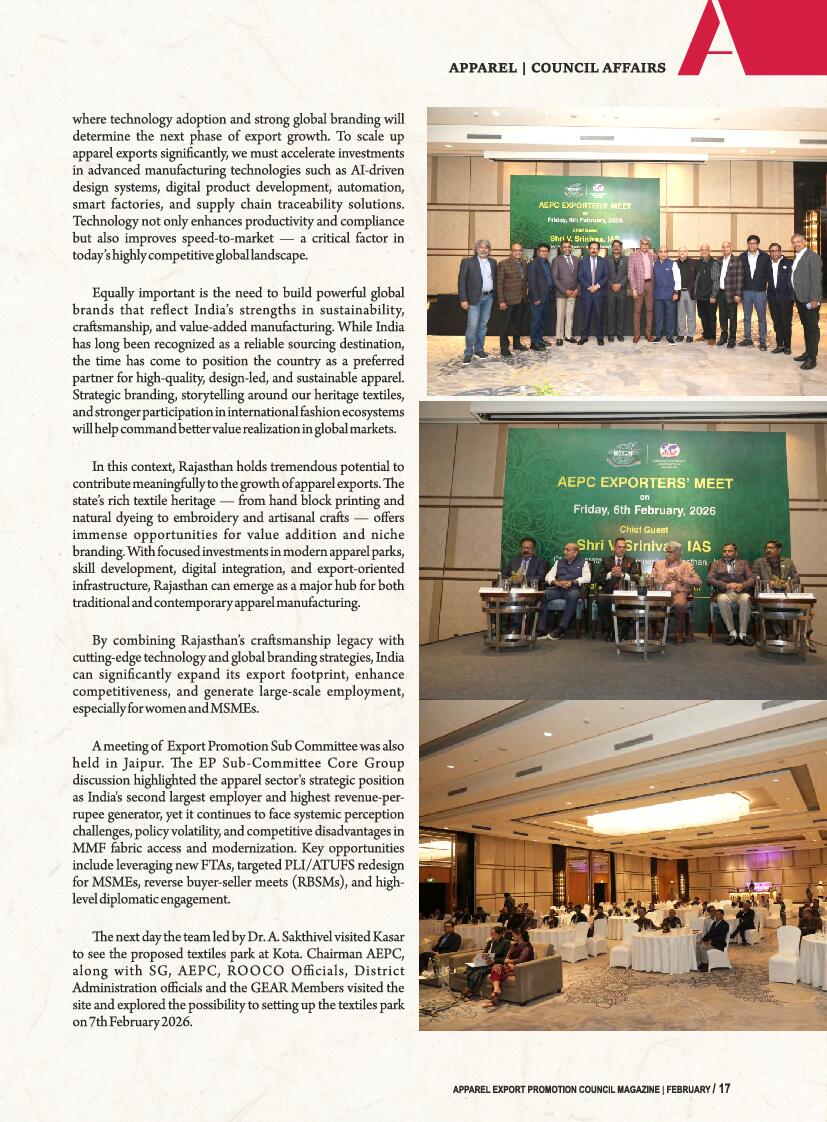 APPAREL | COUNCIL AFFAIRS

where technology adoption and strong global branding will determine the next phase of export growth. To scale up apparel exports significantly, we must accelerate investments in advanced manufacturing technologies such as AI-driven design systems, digital product development, automation, smart factories, and supply chain traceability solutions. Technology not only enhances productivity and compliance but also improves speed-to-market — a critical factor in today's highly competitive global landscape.

Equally important is the need to build powerful global brands that reflect India's strengths in sustainability, craftsmanship, and value-added manufacturing. While India has long been recognized as a reliable sourcing destination, the time has come to position the country as a preferred partner for high-quality, design-led, and sustainable apparel. Strategic branding, storytelling around our heritage textiles, and stronger participation in international fashion ecosystems will help command better value realization in global markets.

In this context, Rajasthan holds tremendous potential to contribute meaningfully to the growth of apparel exports. The state's rich textile heritage — from hand block printing and natural dyeing to embroidery and artisanal crafts — offers immense opportunities for value addition and niche branding. With focused investments in modern apparel parks, skill development, digital integration, and export-oriented infrastructure, Rajasthan can emerge as a major hub for both traditional and contemporary apparel manufacturing.

By combining Rajasthan's craftsmanship legacy with cutting-edge technology and global branding strategies, India can significantly expand its export footprint, enhance competitiveness, and generate large-scale employment, especially for women and MSMEs.

A meeting of Export Promotion Sub Committee was also held in Jaipur. The EP Sub-Committee Core Group discussion highlighted the apparel sector's strategic position as India's second largest employer and highest revenue-per-rupee generator, yet it continues to face systemic perception challenges, policy volatility, and competitive disadvantages in MMF fabric access and modernization. Key opportunities include leveraging new FTAs, targeted PLI/ATUFS redesign for MSMEs, reverse buyer-seller meets (RBSMs), and high-level diplomatic engagement.

The next day the team led by Dr. A. Sakthivel visited Kasar to see the proposed textiles park at Kota. Chairman AEPC, along with SG, AEPC, ROOCO Officials, District Administration officials and the GEAR Members visited the site and explored the possibility to setting up the textiles park on 7th February 2026.

AEPC EXPORTERS' MEET
on
Friday, 6th February, 2026
Chief Guest
Shri V. Srinivas, IAS

AEPC EXPORTERS' MEET
on
Friday, 6th February, 2026
Chief Guest
Shri V. Srinivas, IAS

APPAREL EXPORT PROMOTION COUNCIL MAGAZINE | FEBRUARY / 17